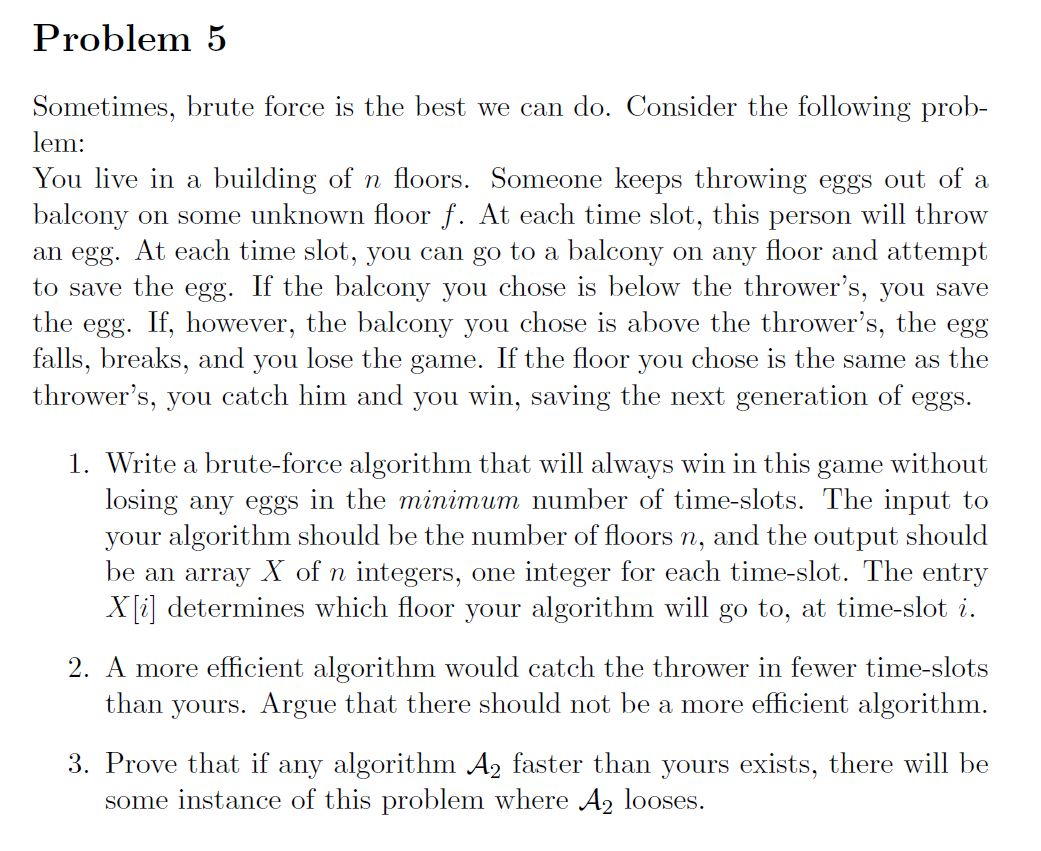 Problem 5

Sometimes, brute force is the best we can do. Consider the following problem:
You live in a building of $n$ floors. Someone keeps throwing eggs out of a balcony on some unknown floor $f$. At each time slot, this person will throw an egg. At each time slot, you can go to a balcony on any floor and attempt to save the egg. If the balcony you chose is below the thrower's, you save the egg. If, however, the balcony you chose is above the thrower's, the egg falls, breaks, and you lose the game. If the floor you chose is the same as the thrower's, you catch him and you win, saving the next generation of eggs.

1. Write a brute-force algorithm that will always win in this game without losing any eggs in the *minimum* number of time-slots. The input to your algorithm should be the number of floors $n$, and the output should be an array $X$ of $n$ integers, one integer for each time-slot. The entry $X[i]$ determines which floor your algorithm will go to, at time-slot $i$.

2. A more efficient algorithm would catch the thrower in fewer time-slots than yours. Argue that there should not be a more efficient algorithm.

3. Prove that if any algorithm $\mathcal{A}_2$ faster than yours exists, there will be some instance of this problem where $\mathcal{A}_2$ looses.